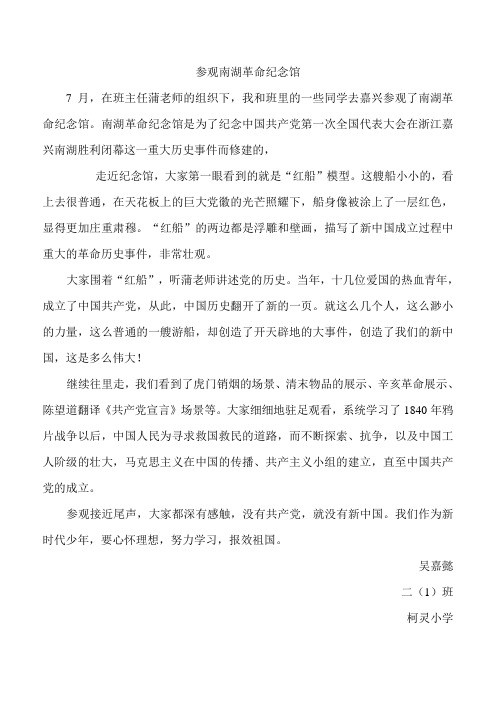 参观南湖革命纪念馆

7 月，在班主任蒲老师的组织下，我和班里的一些同学去嘉兴参观了南湖革命纪念馆。南湖革命纪念馆是为了纪念中国共产党第一次全国代表大会在浙江嘉兴南湖胜利闭幕这一重大历史事件而修建的，

走近纪念馆，大家第一眼看到的就是“红船”模型。这艘船小小的，看上去很普通，在天花板上的巨大党徽的光芒照耀下，船身像被涂上了一层红色，显得更加庄重肃穆。“红船”的两边都是浮雕和壁画，描写了新中国成立过程中重大的革命历史事件，非常壮观。

大家围着“红船”，听蒲老师讲述党的历史。当年，十几位爱国的热血青年，成立了中国共产党，从此，中国历史翻开了新的一页。就这么几个人，这么渺小的力量，这么普通的一艘游船，却创造了开天辟地的大事件，创造了我们的新中国，这是多么伟大！

继续往里走，我们看到了虎门销烟的场景、清末物品的展示、辛亥革命展示、陈望道翻译《共产党宣言》场景等。大家细细地驻足观看，系统学习了 1840 年鸦片战争以后，中国人民为寻求救国救民的道路，而不断探索、抗争，以及中国工人阶级的壮大，马克思主义在中国的传播、共产主义小组的建立，直至中国共产党的成立。

参观接近尾声，大家都深有感触，没有共产党，就没有新中国。我们作为新时代少年，要心怀理想，努力学习，报效祖国。

吴嘉懿

二（1）班

柯灵小学